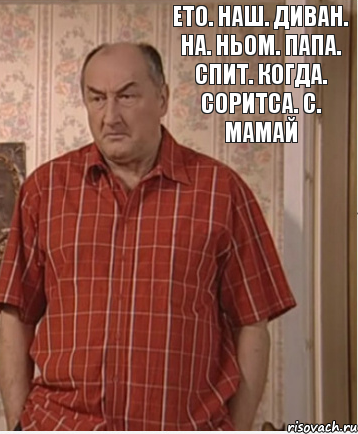 ЕТО. НАШ. ДИВАН. НА. НЬОМ. ПАПА. СПИТ. КОГДА. СОРИТСА. С. МАМАЙ

risovach.ru